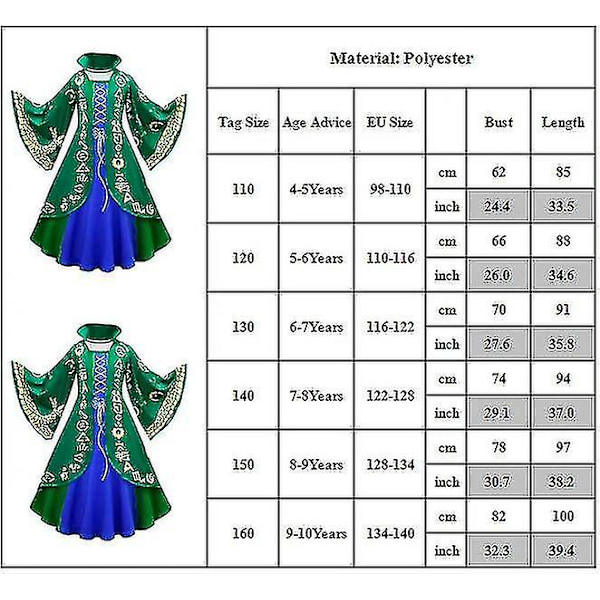 Material: Polyester

| Tag Size | Age Advice | EU Size | | Bust | Length |
|---|---|---|---|---|---|
| 110 | 4-5Years | 98-110 | cm | 62 | 85 |
| | | | inch | 24.4 | 33.5 |
| 120 | 5-6Years | 110-116 | cm | 66 | 88 |
| | | | inch | 26.0 | 34.6 |
| 130 | 6-7Years | 116-122 | cm | 70 | 91 |
| | | | inch | 27.6 | 35.8 |
| 140 | 7-8Years | 122-128 | cm | 74 | 94 |
| | | | inch | 29.1 | 37.0 |
| 150 | 8-9Years | 128-134 | cm | 78 | 97 |
| | | | inch | 30.7 | 38.2 |
| 160 | 9-10Years | 134-140 | cm | 82 | 100 |
| | | | inch | 32.3 | 39.4 |